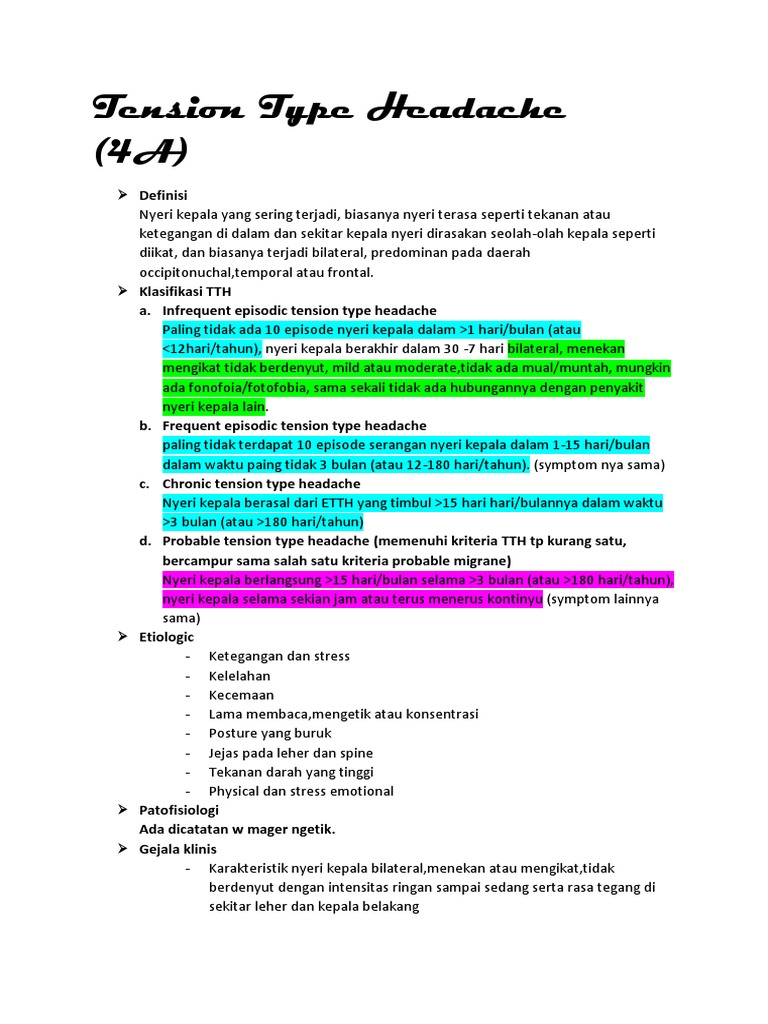 Tension Type Headache (4A)

➢ Definisi
Nyeri kepala yang sering terjadi, biasanya nyeri terasa seperti tekanan atau ketegangan di dalam dan sekitar kepala nyeri dirasakan seolah-olah kepala seperti diikat, dan biasanya terjadi bilateral, predominan pada daerah occipitonuchal,temporal atau frontal.

➢ Klasifikasi TTH
a. Infrequent episodic tension type headache
Paling tidak ada 10 episode nyeri kepala dalam >1 hari/bulan (atau <12hari/tahun), nyeri kepala berakhir dalam 30 -7 hari bilateral, menekan mengikat tidak berdenyut, mild atau moderate,tidak ada mual/muntah, mungkin ada fonofoia/fotofobia, sama sekali tidak ada hubungannya dengan penyakit nyeri kepala lain.
b. Frequent episodic tension type headache
paling tidak terdapat 10 episode serangan nyeri kepala dalam 1-15 hari/bulan dalam waktu paing tidak 3 bulan (atau 12-180 hari/tahun). (symptom nya sama)
c. Chronic tension type headache
Nyeri kepala berasal dari ETTH yang timbul >15 hari hari/bulannya dalam waktu >3 bulan (atau >180 hari/tahun)
d. Probable tension type headache (memenuhi kriteria TTH tp kurang satu, bercampur sama salah satu kriteria probable migrane)
Nyeri kepala berlangsung >15 hari/bulan selama >3 bulan (atau >180 hari/tahun), nyeri kepala selama sekian jam atau terus menerus kontinyu (symptom lainnya sama)

➢ Etiologic
- Ketegangan dan stress
- Kelelahan
- Kecemaan
- Lama membaca,mengetik atau konsentrasi
- Posture yang buruk
- Jejas pada leher dan spine
- Tekanan darah yang tinggi
- Physical dan stress emotional

➢ Patofisiologi
Ada dicatatan w mager ngetik.

➢ Gejala klinis
- Karakteristik nyeri kepala bilateral,menekan atau mengikat,tidak berdenyut dengan intensitas ringan sampai sedang serta rasa tegang di sekitar leher dan kepala belakang